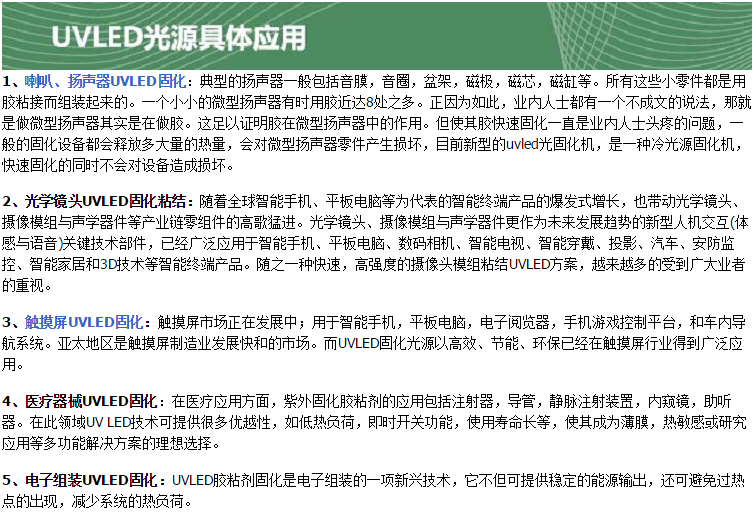 UVLED光源具体应用

1、喇叭、扬声器UVLED固化：典型的扬声器一般包括音膜，音圈，盆架，磁极，磁芯，磁缸等。所有这些小零件都是用胶粘接而组装起来的。一个小小的微型扬声器有时用胶近达8处之多。正因为如此，业内人士都有一个不成文的说法，那就是做微型扬声器其实是在做胶。这足以证明胶在微型扬声器中的作用。但使其胶快速固化一直是业内人士头疼的问题，一般的固化设备都会释放多大量的热量，会对微型扬声器零件产生损坏，目前新型的uvled光固化机，是一种冷光源固化机，快速固化的同时不会对设备造成损坏。

2、光学镜头UVLED固化粘结：随着全球智能手机、平板电脑等为代表的智能终端产品的爆发式增长，也带动光学镜头、摄像模组与声学器件等产业链零组件的高歌猛进。光学镜头、摄像模组与声学器件更作为未来发展趋势的新型人机交互(体感与语音)关键技术部件，已经广泛应用于智能手机、平板电脑、数码相机、智能电视、智能穿戴、投影、汽车、安防监控、智能家居和3D技术等智能终端产品。随之一种快速，高强度的摄像头模组粘结UVLED方案，越来越多的受到广大业者的重视。

3、触摸屏UVLED固化：触摸屏市场正在发展中；用于智能手机，平板电脑，电子阅览器，手机游戏控制平台，和车内导航系统。亚太地区是触摸屏制造业发展快和的市场。而UVLED固化光源以高效、节能、环保已经在触摸屏行业得到广泛应用。

4、医疗器械UVLED固化：在医疗应用方面，紫外固化胶粘剂的应用包括注射器，导管，静脉注射装置，内窥镜，助听器。在此领域UV LED技术可提供很多优越性，如低热负荷，即时开关功能，使用寿命长等，使其成为薄膜，热敏感或研究应用等多功能解决方案的理想选择。

5、电子组装UVLED固化：UVLED胶粘剂固化是电子组装的一项新兴技术，它不但可提供稳定的能源输出，还可避免过热点的出现，减少系统的热负荷。